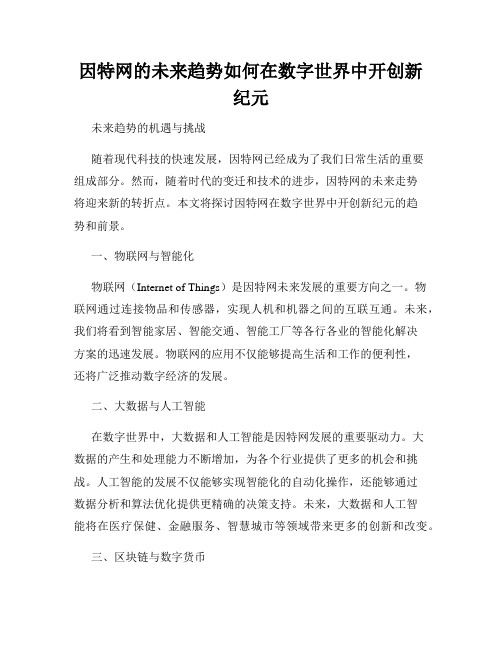 因特网的未来趋势如何在数字世界中开创新纪元

未来趋势的机遇与挑战

随着现代科技的快速发展，因特网已经成为了我们日常生活的重要组成部分。然而，随着时代的变迁和技术的进步，因特网的未来走势将迎来新的转折点。本文将探讨因特网在数字世界中开创新纪元的趋势和前景。

一、物联网与智能化

物联网（Internet of Things）是因特网未来发展的重要方向之一。物联网通过连接物品和传感器，实现人机和机器之间的互联互通。未来，我们将看到智能家居、智能交通、智能工厂等各行各业的智能化解决方案的迅速发展。物联网的应用不仅能够提高生活和工作的便利性，还将广泛推动数字经济的发展。

二、大数据与人工智能

在数字世界中，大数据和人工智能是因特网发展的重要驱动力。大数据的产生和处理能力不断增加，为各个行业提供了更多的机会和挑战。人工智能的发展不仅能够实现智能化的自动化操作，还能够通过数据分析和算法优化提供更精确的决策支持。未来，大数据和人工智能将在医疗保健、金融服务、智慧城市等领域带来更多的创新和改变。

三、区块链与数字货币